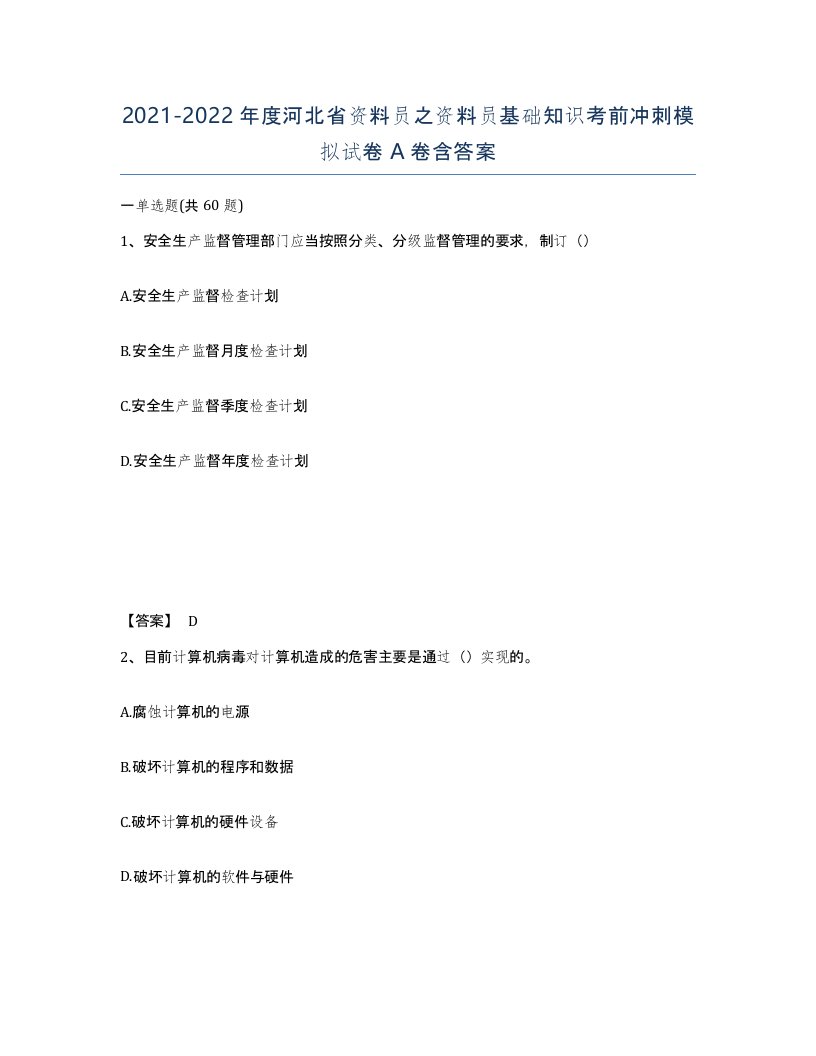 2021-2022年度河北省资料员之资料员基础知识考前冲刺模拟试卷A卷含答案

一单选题(共60题)

1、安全生产监督管理部门应当按照分类、分级监督管理的要求，制订（）

A.安全生产监督检查计划

B.安全生产监督月度检查计划

C.安全生产监督季度检查计划

D.安全生产监督年度检查计划

【答案】 D

2、目前计算机病毒对计算机造成的危害主要是通过（）实现的。

A.腐蚀计算机的电源

B.破坏计算机的程序和数据

C.破坏计算机的硬件设备

D.破坏计算机的软件与硬件